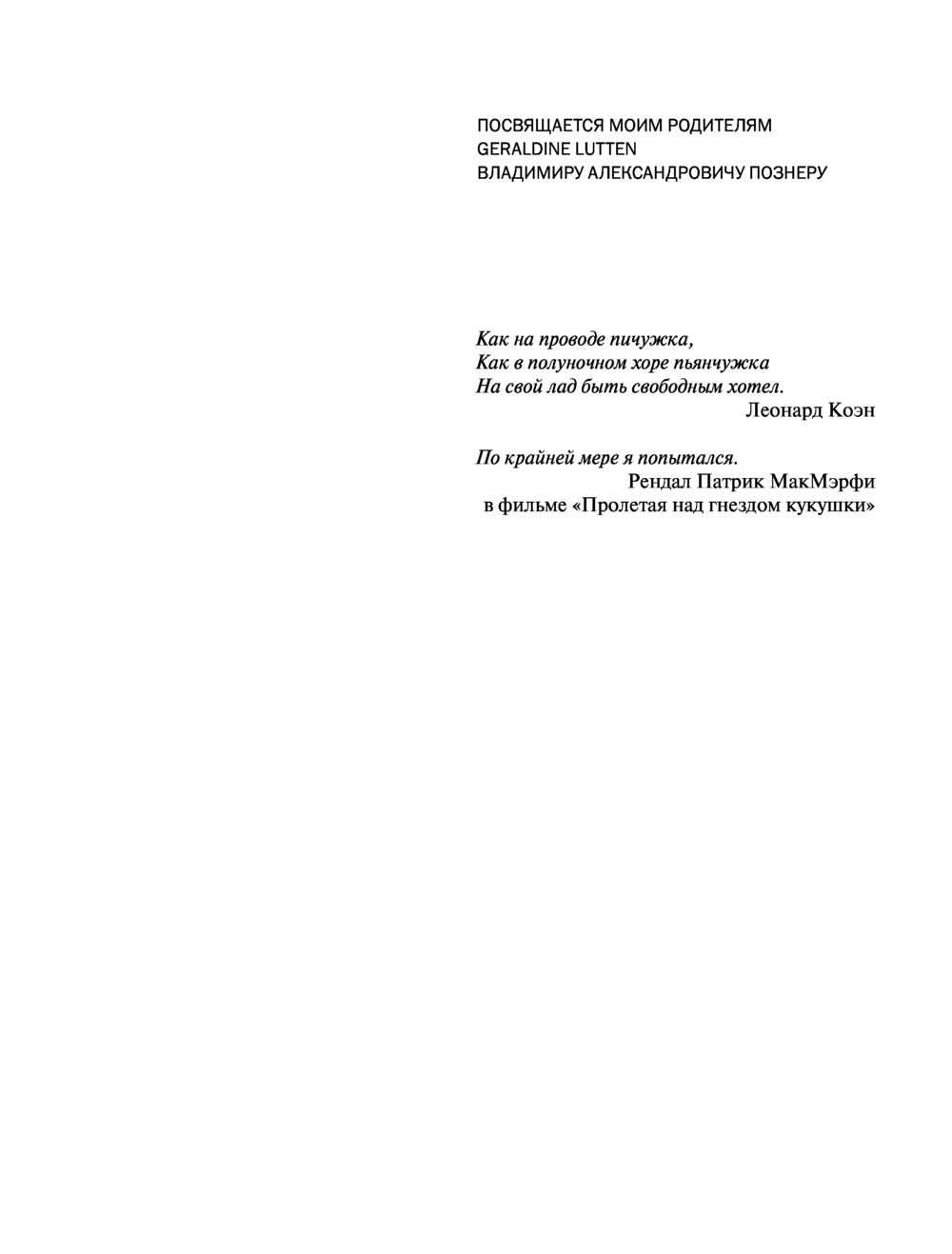 ПОСВЯЩАЕТСЯ МОИМ РОДИТЕЛЯМ
GERALDINE LUTTEN
ВЛАДИМИРУ АЛЕКСАНДРОВИЧУ ПОЗНЕРУ

Как на проводе пичужка,
Как в полуночном хоре пьянчужка
На свой лад быть свободным хотел.
Леонард Коэн

По крайней мере я попытался.
Рендал Патрик МакМэрфи
в фильме «Пролетая над гнездом кукушки»